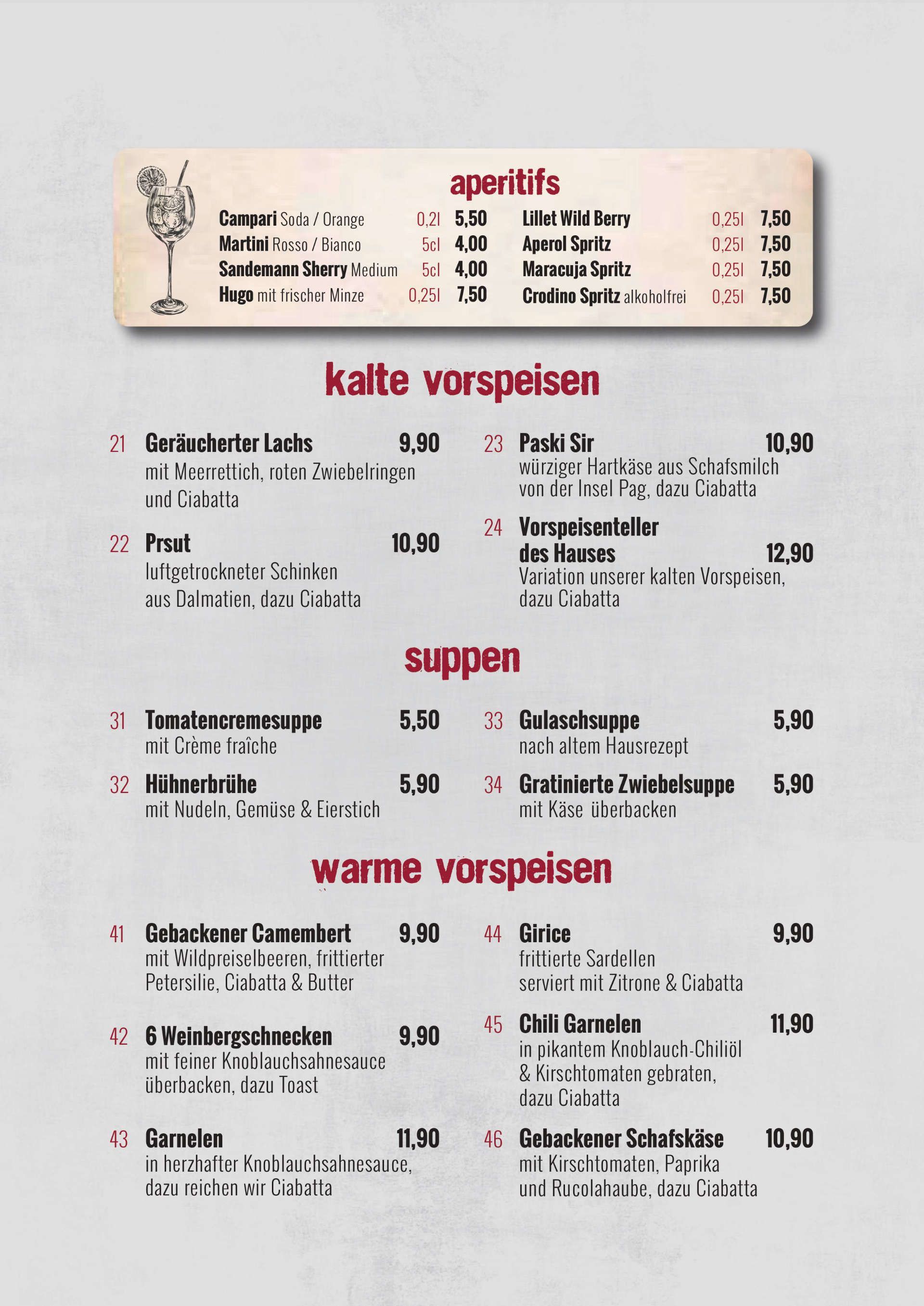 aperitifs

Campari Soda / Orange 0,2l 5,50
Martini Rosso / Bianco 5cl 4,00
Sandemann Sherry Medium 5cl 4,00
Hugo mit frischer Minze 0,25l 7,50

Lillet Wild Berry 0,25l 7,50
Aperol Spritz 0,25l 7,50
Maracuja Spritz 0,25l 7,50
Crodino Spritz alkoholfrei 0,25l 7,50

kalte vorspeisen

21 Geräucherter Lachs 9,90
mit Meerrettich, roten Zwiebelringen und Ciabatta

22 Prsut 10,90
luftgetrockneter Schinken aus Dalmatien, dazu Ciabatta

23 Paski Sir 10,90
würziger Hartkäse aus Schafsmilch von der Insel Pag, dazu Ciabatta

24 Vorspeisenteller des Hauses 12,90
Variation unserer kalten Vorspeisen, dazu Ciabatta

suppen

31 Tomatencremesuppe 5,50
mit Crème fraîche

32 Hühnerbrühe 5,90
mit Nudeln, Gemüse & Eierstich

33 Gulaschsuppe 5,90
nach altem Hausrezept

34 Gratinierte Zwiebelsuppe 5,90
mit Käse überbacken

warme vorspeisen

41 Gebackener Camembert 9,90
mit Wildpreiselbeeren, frittierter Petersilie, Ciabatta & Butter

42 6 Weinbergschnecken 9,90
mit feiner Knoblauchsahnesauce überbacken, dazu Toast

43 Garnelen 11,90
in herzhafter Knoblauchsahnesauce, dazu reichen wir Ciabatta

44 Girice 9,90
frittierte Sardellen serviert mit Zitrone & Ciabatta

45 Chili Garnelen 11,90
in pikantem Knoblauch-Chiliöl & Kirschtomaten gebraten, dazu Ciabatta

46 Gebackener Schafskäse 10,90
mit Kirschtomaten, Paprika und Rucolahaube, dazu Ciabatta